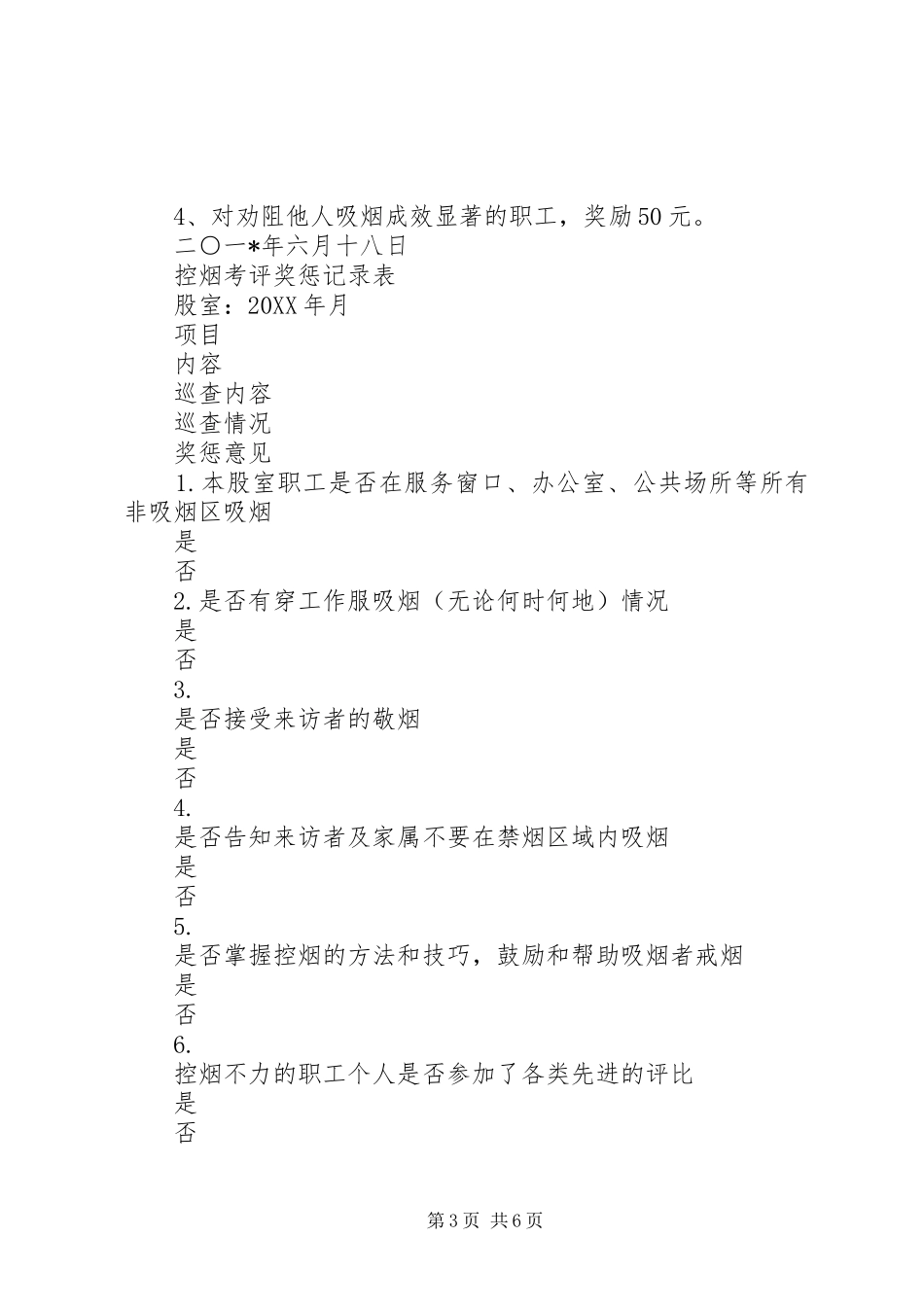 4、对劝阻他人吸烟成效显著的职工，奖励50元。
二〇一*年六月十八日
控烟考评奖惩记录表
股室：20XX年月
项目
内容
巡查内容
巡查情况
奖惩意见
1.本股室职工是否在服务窗口、办公室、公共场所等所有非吸烟区吸烟
是
否
2.是否有穿工作服吸烟（无论何时何地）情况
是
否
3.
是否接受来访者的敬烟
是
否
4.
是否告知来访者及家属不要在禁烟区域内吸烟
是
否
5.
是否掌握控烟的方法和技巧，鼓励和帮助吸烟者戒烟
是
否
6.
控烟不力的职工个人是否参加了各类先进的评比
是
否

第3页 共6页